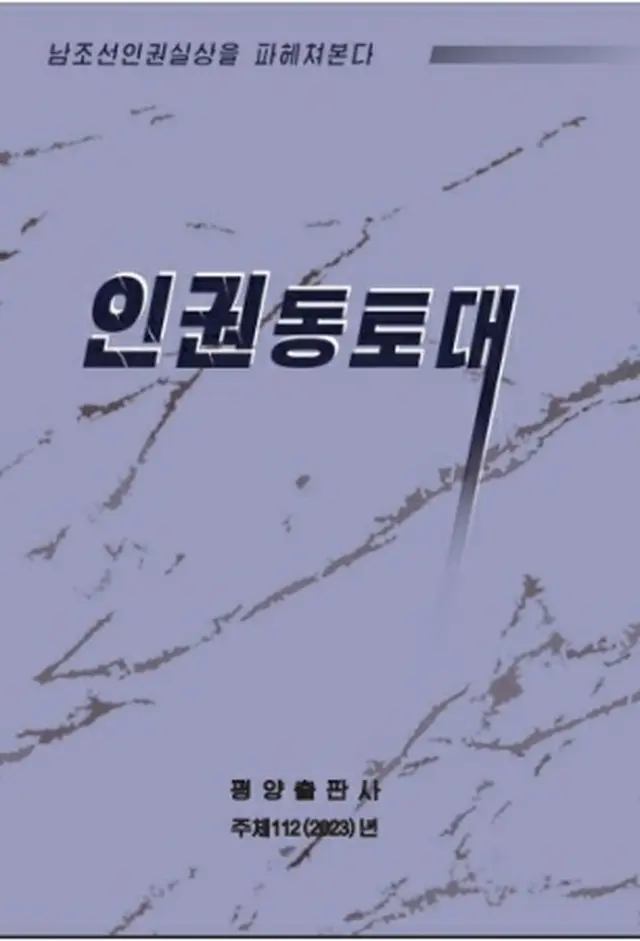 남조선인권실상을 파헤쳐본다

인권동토대

평양출판사
주체112(2023)년